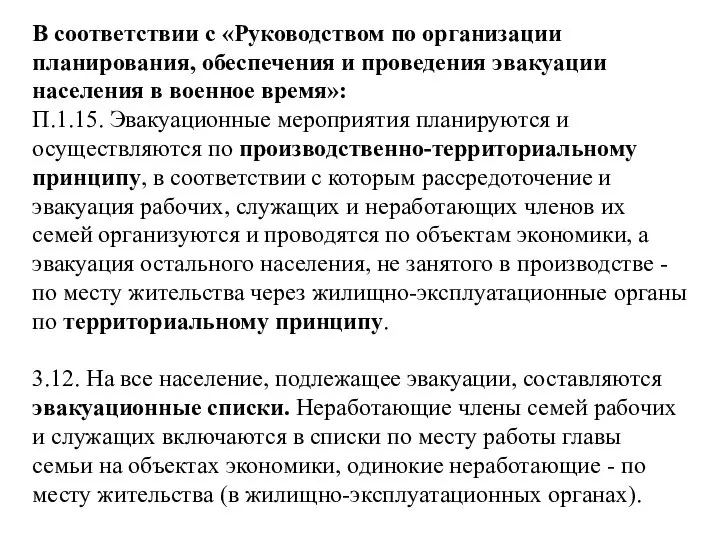 В соответствии с «Руководством по организации планирования, обеспечения и проведения эвакуации населения в военное время»:
П.1.15. Эвакуационные мероприятия планируются и осуществляются по производственно-территориальному принципу, в соответствии с которым рассредоточение и эвакуация рабочих, служащих и неработающих членов их семей организуются и проводятся по объектам экономики, а эвакуация остального населения, не занятого в производстве - по месту жительства через жилищно-эксплуатационные органы по территориальному принципу.

3.12. На все население, подлежащее эвакуации, составляются эвакуационные списки. Неработающие члены семей рабочих и служащих включаются в списки по месту работы главы семьи на объектах экономики, одинокие неработающие - по месту жительства (в жилищно-эксплуатационных органах).